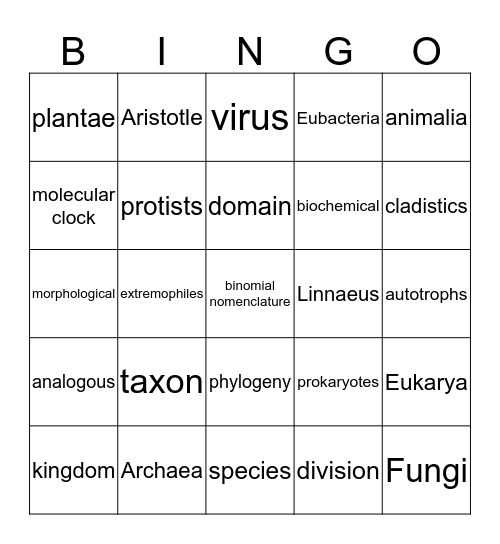 | B | I | N | G | O |
|---|---|---|---|---|
| plantae | Aristotle | virus | Eubacteria | animalia |
| molecular clock | protists | domain | biochemical | cladistics |
| morphological | extremophiles | binomial nomenclature | Linnaeus | autotrophs |
| analogous | taxon | phylogeny | prokaryotes | Eukarya |
| kingdom | Archaea | species | division | Fungi |